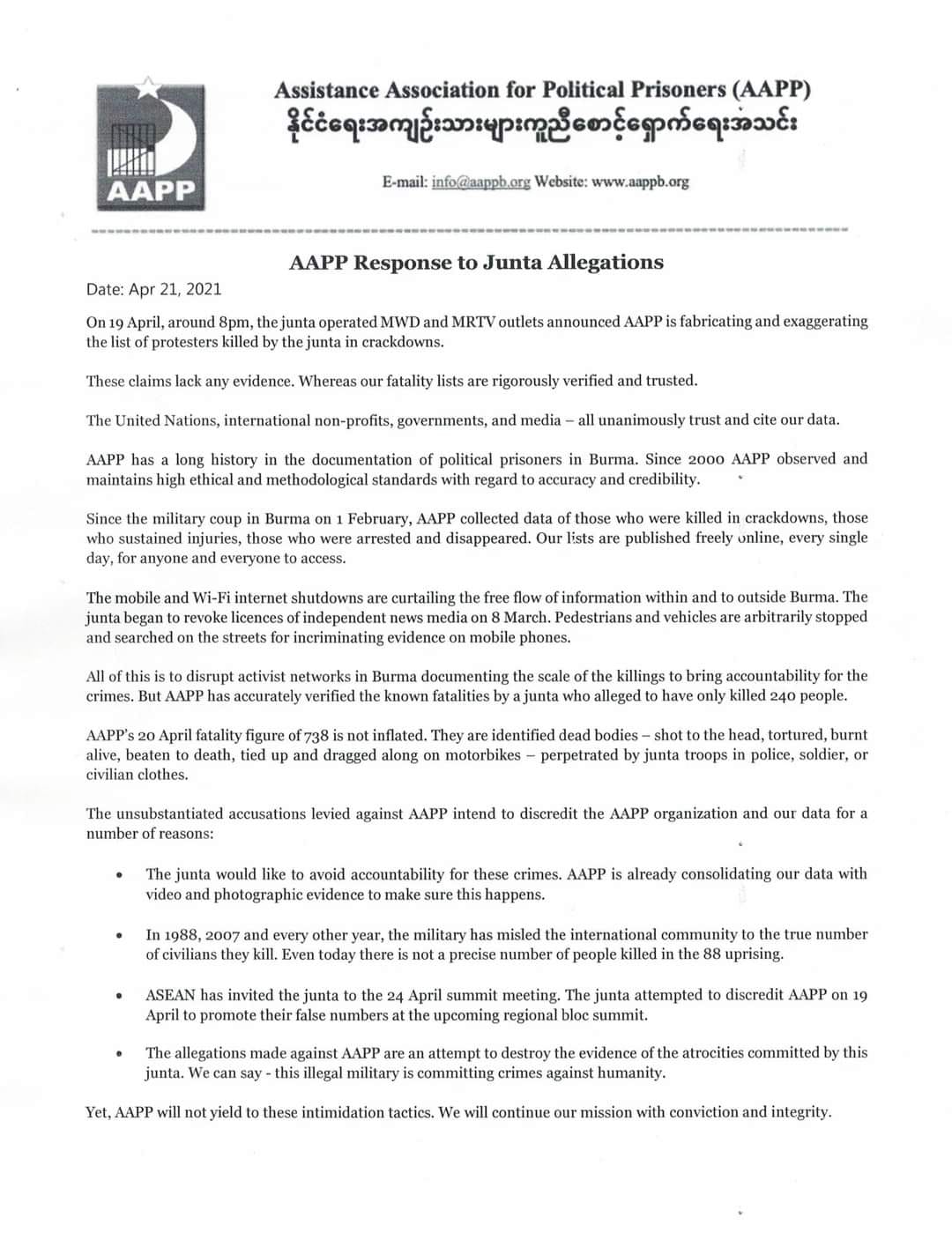 AAPP

Assistance Association for Political Prisoners (AAPP)
နိုင်ငံရေးအကျဉ်းသားများကူညီစောင့်ရှောက်ရေးအသင်း

E-mail: info@aappb.org Website: www.aappb.org

AAPP Response to Junta Allegations

Date: Apr 21, 2021

On 19 April, around 8pm, the junta operated MWD and MRTV outlets announced AAPP is fabricating and exaggerating the list of protesters killed by the junta in crackdowns.

These claims lack any evidence. Whereas our fatality lists are rigorously verified and trusted.

The United Nations, international non-profits, governments, and media – all unanimously trust and cite our data.

AAPP has a long history in the documentation of political prisoners in Burma. Since 2000 AAPP observed and maintains high ethical and methodological standards with regard to accuracy and credibility.

Since the military coup in Burma on 1 February, AAPP collected data of those who were killed in crackdowns, those who sustained injuries, those who were arrested and disappeared. Our lists are published freely online, every single day, for anyone and everyone to access.

The mobile and Wi-Fi internet shutdowns are curtailing the free flow of information within and to outside Burma. The junta began to revoke licences of independent news media on 8 March. Pedestrians and vehicles are arbitrarily stopped and searched on the streets for incriminating evidence on mobile phones.

All of this is to disrupt activist networks in Burma documenting the scale of the killings to bring accountability for the crimes. But AAPP has accurately verified the known fatalities by a junta who alleged to have only killed 240 people.

AAPP's 20 April fatality figure of 738 is not inflated. They are identified dead bodies – shot to the head, tortured, burnt alive, beaten to death, tied up and dragged along on motorbikes – perpetrated by junta troops in police, soldier, or civilian clothes.

The unsubstantiated accusations levied against AAPP intend to discredit the AAPP organization and our data for a number of reasons:

• The junta would like to avoid accountability for these crimes. AAPP is already consolidating our data with video and photographic evidence to make sure this happens.

• In 1988, 2007 and every other year, the military has misled the international community to the true number of civilians they kill. Even today there is not a precise number of people killed in the 88 uprising.

• ASEAN has invited the junta to the 24 April summit meeting. The junta attempted to discredit AAPP on 19 April to promote their false numbers at the upcoming regional bloc summit.

• The allegations made against AAPP are an attempt to destroy the evidence of the atrocities committed by this junta. We can say - this illegal military is committing crimes against humanity.

Yet, AAPP will not yield to these intimidation tactics. We will continue our mission with conviction and integrity.